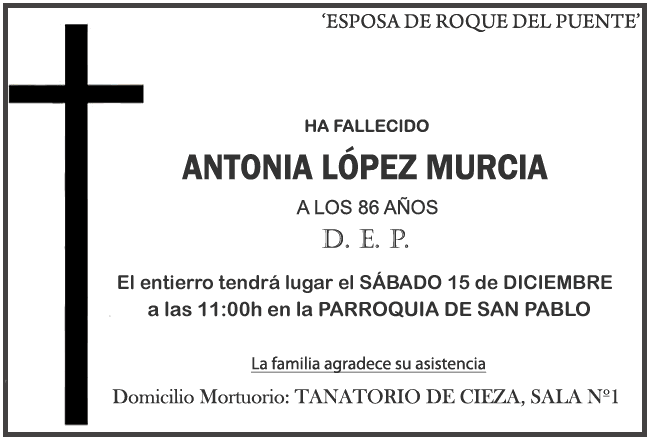 ‘ESPOSA DE ROQUE DEL PUENTE’

HA FALLECIDO

ANTONIA LÓPEZ MURCIA

A LOS 86 AÑOS

D. E. P.

El entierro tendrá lugar el SÁBADO 15 de DICIEMBRE a las 11:00h en la PARROQUIA DE SAN PABLO

La familia agradece su asistencia

Domicilio Mortuorio: TANATORIO DE CIEZA, SALA Nº1